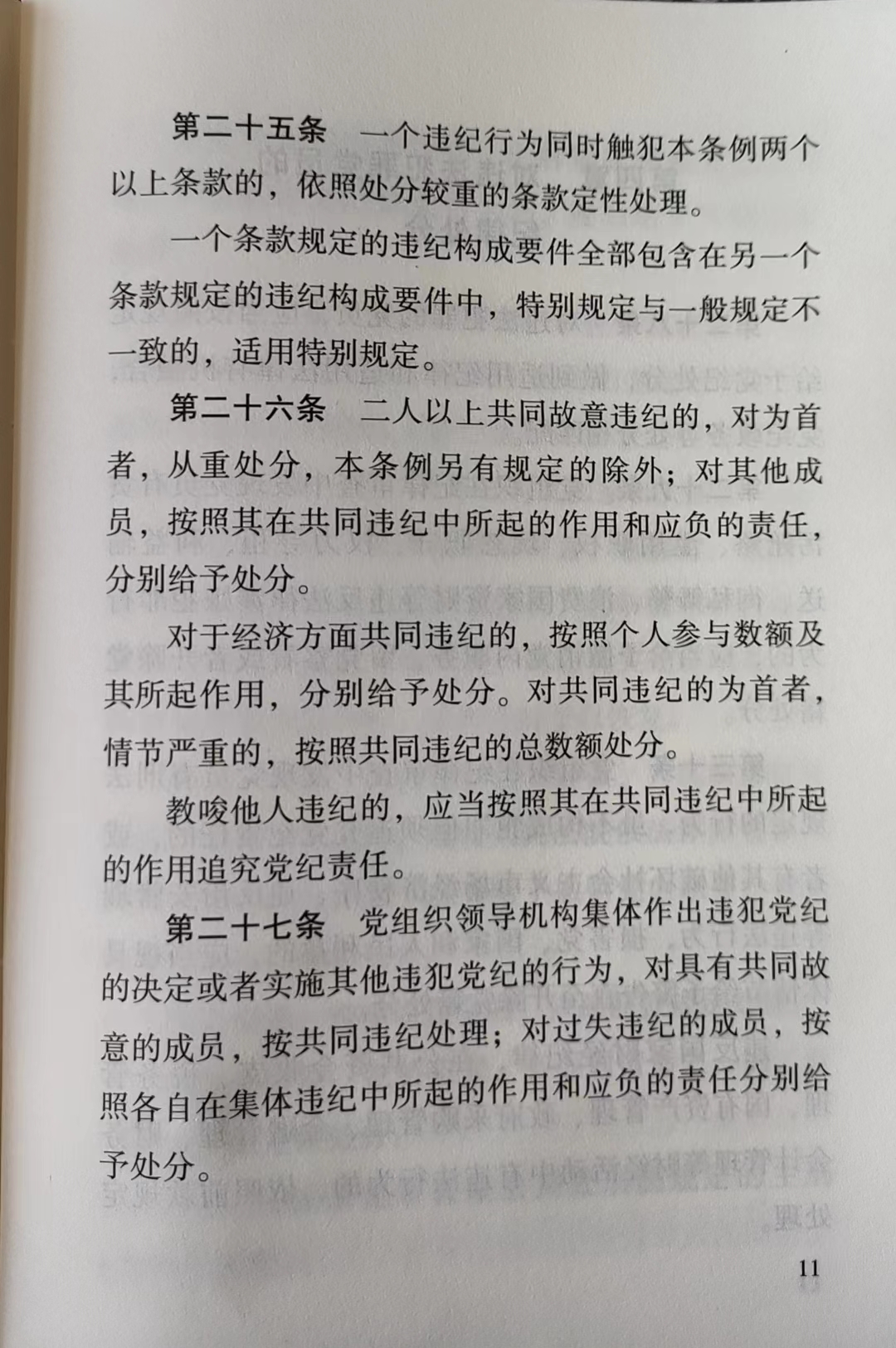 第二十五条　一个违纪行为同时触犯本条例两个以上条款的，依照处分较重的条款定性处理。

一个条款规定的违纪构成要件全部包含在另一个条款规定的违纪构成要件中，特别规定与一般规定不一致的，适用特别规定。

第二十六条　二人以上共同故意违纪的，对为首者，从重处分，本条例另有规定的除外；对其他成员，按照其在共同违纪中所起的作用和应负的责任，分别给予处分。

对于经济方面共同违纪的，按照个人参与数额及其所起作用，分别给予处分。对共同违纪的为首者，情节严重的，按照共同违纪的总数额处分。

教唆他人违纪的，应当按照其在共同违纪中所起的作用追究党纪责任。

第二十七条　党组织领导机构集体作出违犯党纪的决定或者实施其他违犯党纪的行为，对具有共同故意的成员，按共同违纪处理；对过失违纪的成员，按照各自在集体违纪中所起的作用和应负的责任分别给予处分。

11